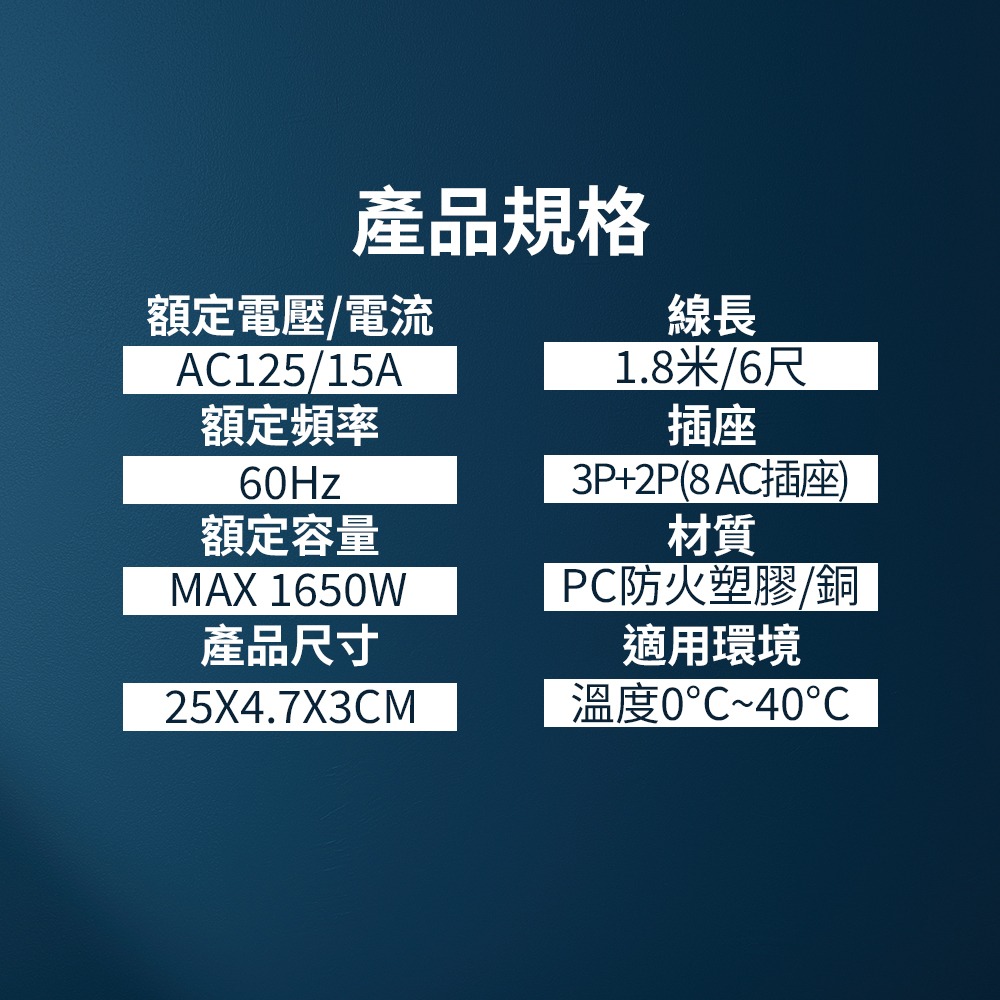 產品規格

額定電壓/電流

AC125/15A

額定頻率

60Hz

額定容量

MAX 1650W

產品尺寸

25X4.7X3CM

線長

1.8米/6尺

插座

3P+2P(8 AC插座)

材質

PC防火塑膠/銅

適用環境

溫度0°C~40°C